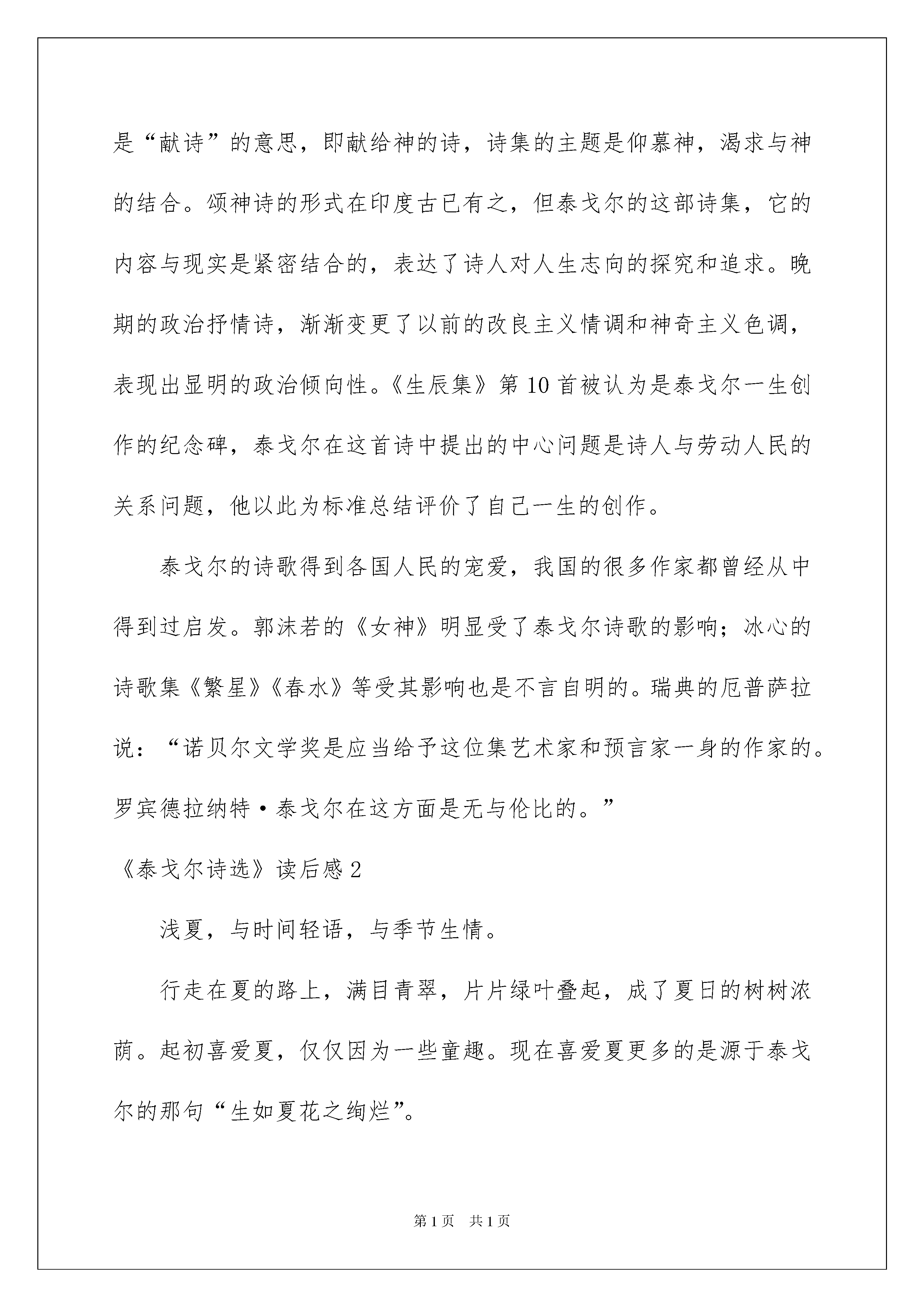 是“献诗”的意思，即献给神的诗，诗集的主题是仰慕神，渴求与神的结合。颂神诗的形式在印度古已有之，但泰戈尔的这部诗集，它的内容与现实是紧密结合的，表达了诗人对人生志向的探究和追求。晚期的政治抒情诗，渐渐变更了以前的改良主义情调和神奇主义色调，表现出显明的政治倾向性。《生辰集》第10首被认为是泰戈尔一生创作的纪念碑，泰戈尔在这首诗中提出的中心问题是诗人与劳动人民的关系问题，他以此为标准总结评价了自己一生的创作。

泰戈尔的诗歌得到各国人民的宠爱，我国的很多作家都曾经从中得到过启发。郭沫若的《女神》明显受了泰戈尔诗歌的影响；冰心的诗歌集《繁星》《春水》等受其影响也是不言自明的。瑞典的厄普萨拉说：“诺贝尔文学奖是应当给予这位集艺术家和预言家一身的作家的。罗宾德拉纳特·泰戈尔在这方面是无与伦比的。”

《泰戈尔诗选》读后感2

浅夏，与时间轻语，与季节生情。

行走在夏的路上，满目青翠，片片绿叶叠起，成了夏日的树树浓荫。起初喜爱夏，仅仅因为一些童趣。现在喜爱夏更多的是源于泰戈尔的那句“生如夏花之绚烂”。

第1页 共1页